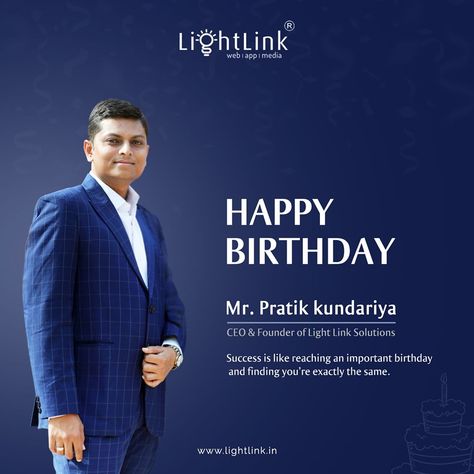 LightLink®
web | app | media

HAPPY BIRTHDAY

Mr. Pratik kundariya

CEO & Founder of Light Link Solutions

Success is like reaching an important birthday and finding you're exactly the same.

www.lightlink.in